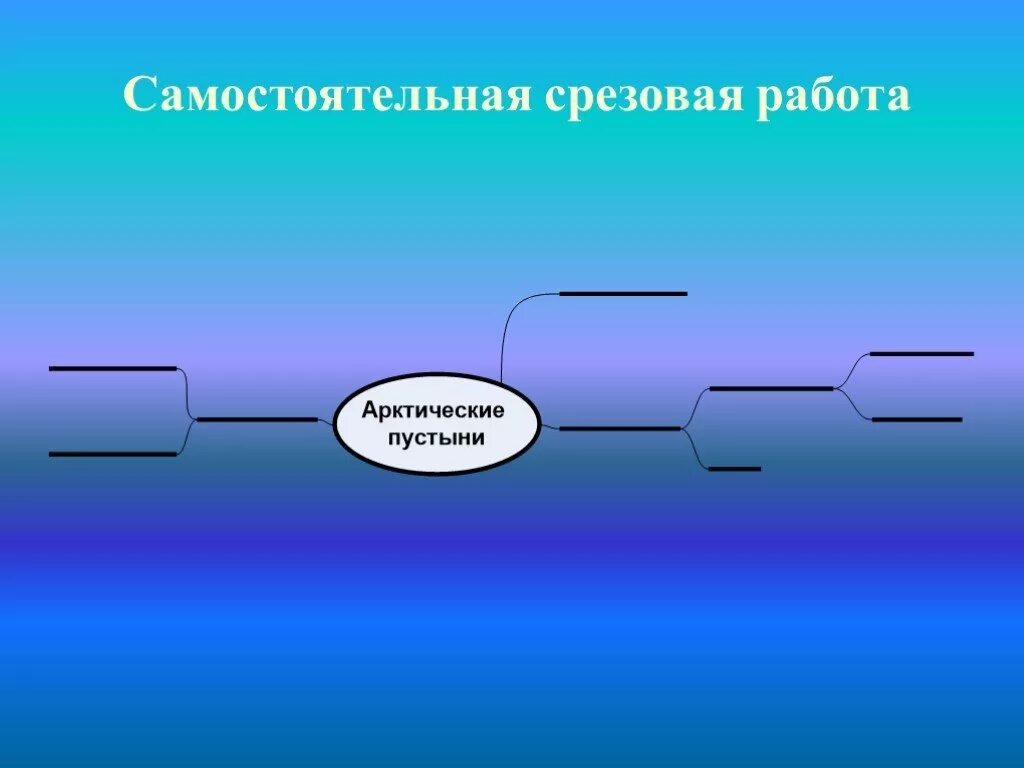 Самостоятельная срезовая работа

Арктические пустыни